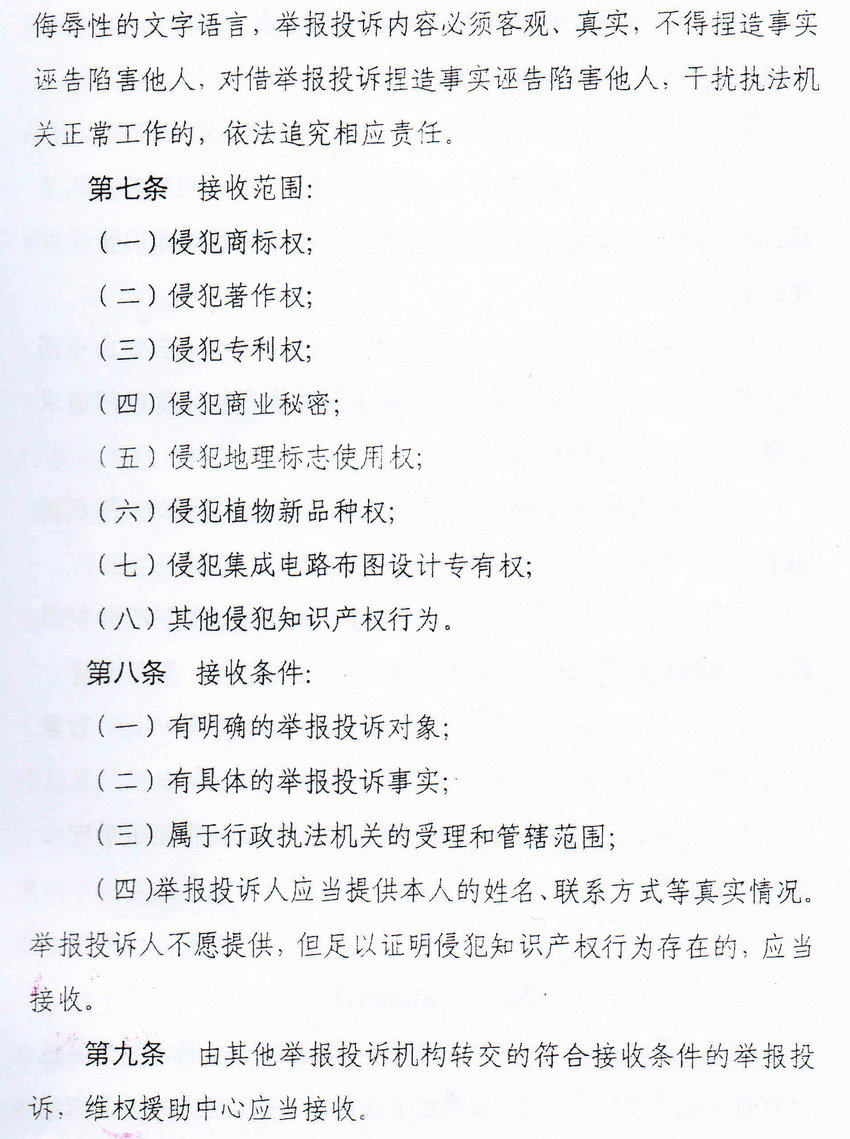 侮辱性的文字语言，举报投诉内容必须客观、真实，不得捏造事实诬告陷害他人，对借举报投诉捏造事实诬告陷害他人，干扰执法机关正常工作的，依法追究相应责任。

第七条　接收范围：

（一）侵犯商标权；

（二）侵犯著作权；

（三）侵犯专利权；

（四）侵犯商业秘密；

（五）侵犯地理标志使用权；

（六）侵犯植物新品种权；

（七）侵犯集成电路布图设计专有权；

（八）其他侵犯知识产权行为。

第八条　接收条件：

（一）有明确的举报投诉对象；

（二）有具体的举报投诉事实；

（三）属于行政执法机关的受理和管辖范围；

（四）举报投诉人应当提供本人的姓名、联系方式等真实情况。举报投诉人不愿提供，但足以证明侵犯知识产权行为存在的，应当接收。

第九条　由其他举报投诉机构转交的符合接收条件的举报投诉，维权援助中心应当接收。